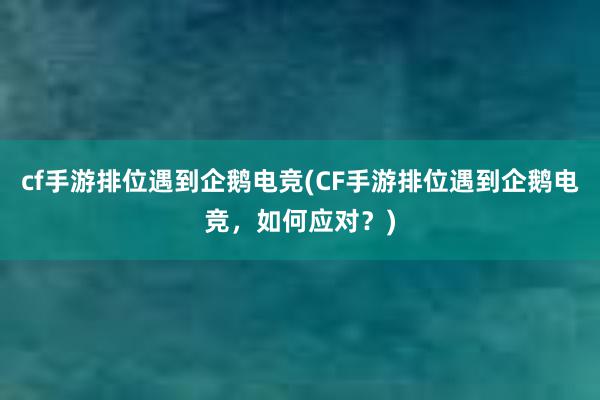 cf手游排位遇到企鹅电竞(CF手游排位遇到企鹅电竞，如何应对？)